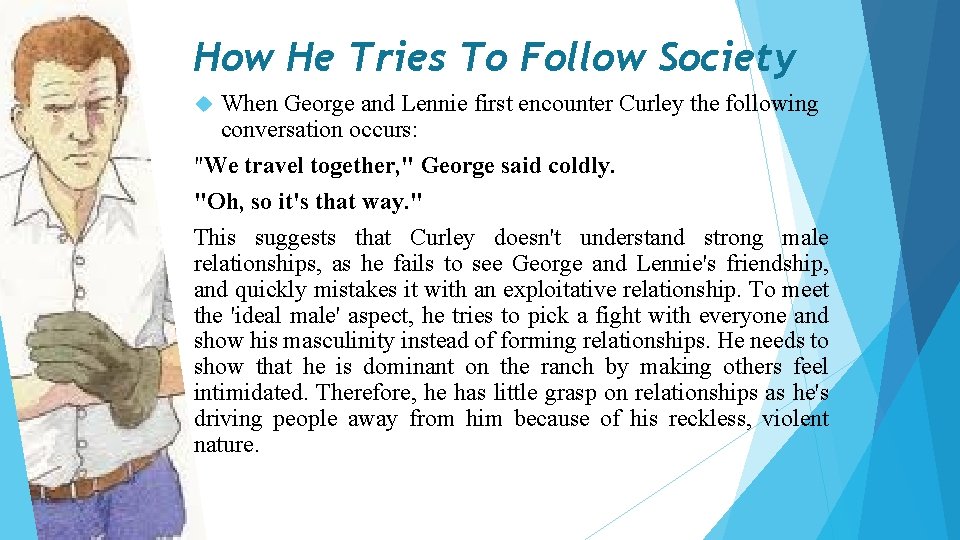 How He Tries To Follow Society

When George and Lennie first encounter Curley the following conversation occurs:

"We travel together," George said coldly.

"Oh, so it's that way."

This suggests that Curley doesn't understand strong male relationships, as he fails to see George and Lennie's friendship, and quickly mistakes it with an exploitative relationship. To meet the 'ideal male' aspect, he tries to pick a fight with everyone and show his masculinity instead of forming relationships. He needs to show that he is dominant on the ranch by making others feel intimidated. Therefore, he has little grasp on relationships as he's driving people away from him because of his reckless, violent nature.